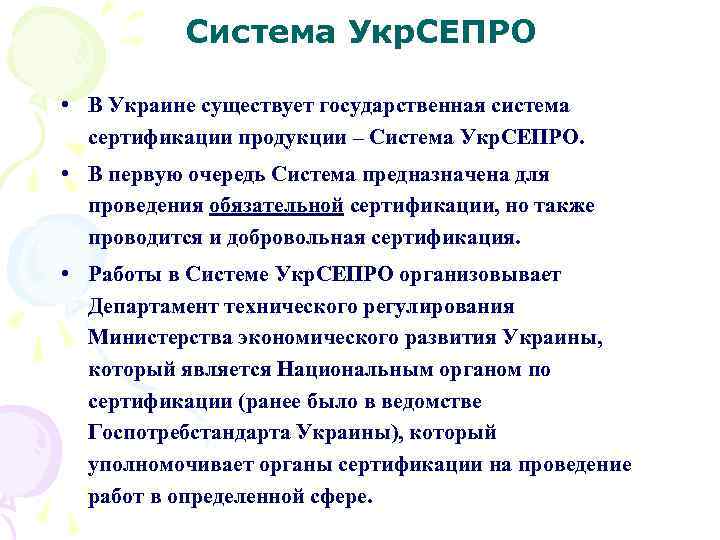 Система УкрСЕПРО

• В Украине существует государственная система сертификации продукции – Система УкрСЕПРО.

• В первую очередь Система предназначена для проведения обязательной сертификации, но также проводится и добровольная сертификация.

• Работы в Системе УкрСЕПРО организовывает Департамент технического регулирования Министерства экономического развития Украины, который является Национальным органом по сертификации (ранее было в ведомстве Госпотребстандарта Украины), который уполномочивает органы сертификации на проведение работ в определенной сфере.